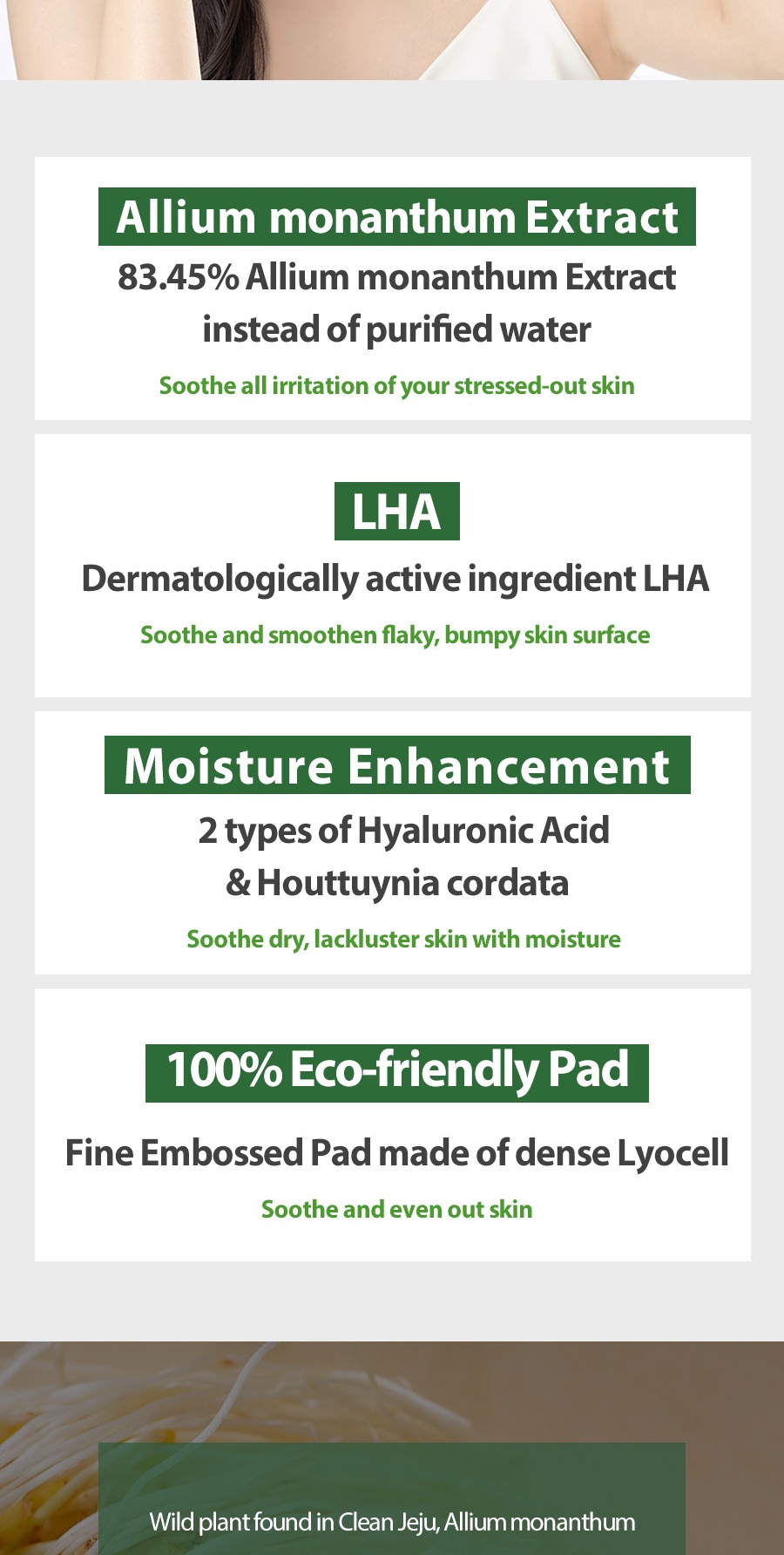 Allium monanthum Extract

83.45% Allium monanthum Extract instead of purified water

Soothe all irritation of your stressed-out skin

LHA

Dermatologically active ingredient LHA

Soothe and smoothen flaky, bumpy skin surface

Moisture Enhancement

2 types of Hyaluronic Acid & Houttuynia cordata

Soothe dry, lackluster skin with moisture

100% Eco-friendly Pad

Fine Embossed Pad made of dense Lyocell

Soothe and even out skin

Wild plant found in Clean Jeju, Allium monanthum